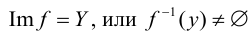 $\operatorname{Im} f = Y$, или $f^{-1}(y) \neq \varnothing$